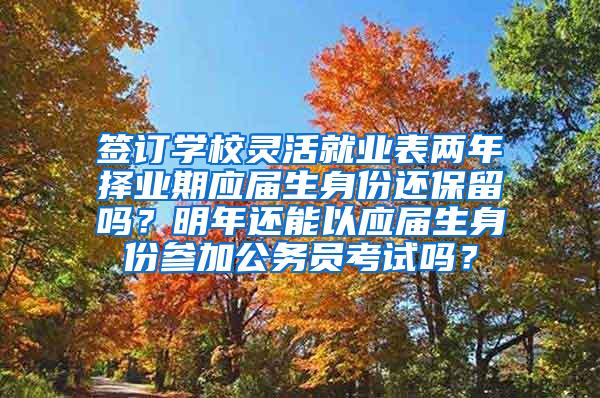 签订学校灵活就业表两年择业期应届生身份还保留吗？明年还能以应届生身份参加公务员考试吗？